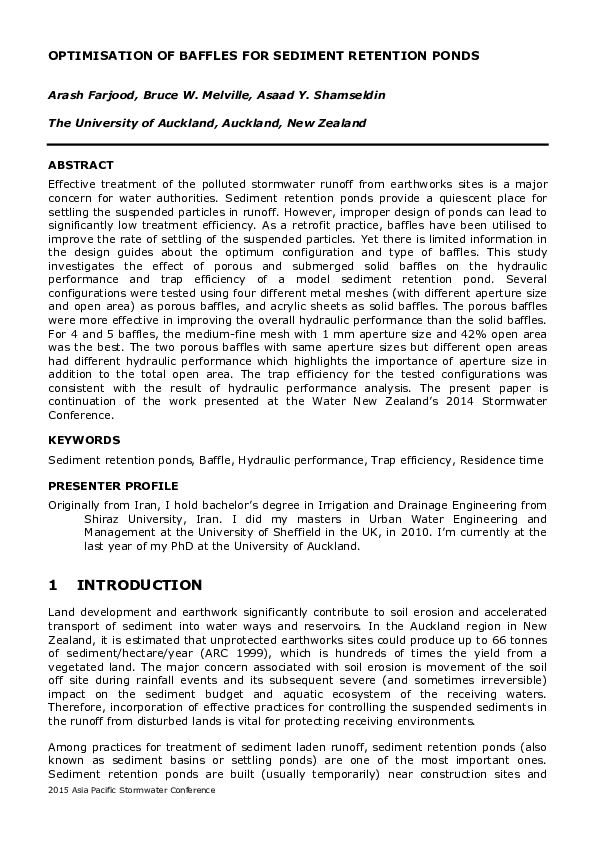 OPTIMISATION OF BAFFLES FOR SEDIMENT RETENTION PONDS

Arash Farjood, Bruce W. Melville, Asaad Y. Shamseldin

The University of Auckland, Auckland, New Zealand

ABSTRACT

Effective treatment of the polluted stormwater runoff from earthworks sites is a major concern for water authorities. Sediment retention ponds provide a quiescent place for settling the suspended particles in runoff. However, improper design of ponds can lead to significantly low treatment efficiency. As a retrofit practice, baffles have been utilised to improve the rate of settling of the suspended particles. Yet there is limited information in the design guides about the optimum configuration and type of baffles. This study investigates the effect of porous and submerged solid baffles on the hydraulic performance and trap efficiency of a model sediment retention pond. Several configurations were tested using four different metal meshes (with different aperture size and open area) as porous baffles, and acrylic sheets as solid baffles. The porous baffles were more effective in improving the overall hydraulic performance than the solid baffles. For 4 and 5 baffles, the medium-fine mesh with 1 mm aperture size and 42% open area was the best. The two porous baffles with same aperture sizes but different open areas had different hydraulic performance which highlights the importance of aperture size in addition to the total open area. The trap efficiency for the tested configurations was consistent with the result of hydraulic performance analysis. The present paper is continuation of the work presented at the Water New Zealand's 2014 Stormwater Conference.

KEYWORDS

Sediment retention ponds, Baffle, Hydraulic performance, Trap efficiency, Residence time

PRESENTER PROFILE

Originally from Iran, I hold bachelor's degree in Irrigation and Drainage Engineering from Shiraz University, Iran. I did my masters in Urban Water Engineering and Management at the University of Sheffield in the UK, in 2010. I'm currently at the last year of my PhD at the University of Auckland.

1 INTRODUCTION

Land development and earthwork significantly contribute to soil erosion and accelerated transport of sediment into water ways and reservoirs. In the Auckland region in New Zealand, it is estimated that unprotected earthworks sites could produce up to 66 tonnes of sediment/hectare/year (ARC 1999), which is hundreds of times the yield from a vegetated land. The major concern associated with soil erosion is movement of the soil off site during rainfall events and its subsequent severe (and sometimes irreversible) impact on the sediment budget and aquatic ecosystem of the receiving waters. Therefore, incorporation of effective practices for controlling the suspended sediments in the runoff from disturbed lands is vital for protecting receiving environments.

Among practices for treatment of sediment laden runoff, sediment retention ponds (also known as sediment basins or settling ponds) are one of the most important ones. Sediment retention ponds are built (usually temporarily) near construction sites and

2015 Asia Pacific Stormwater Conference